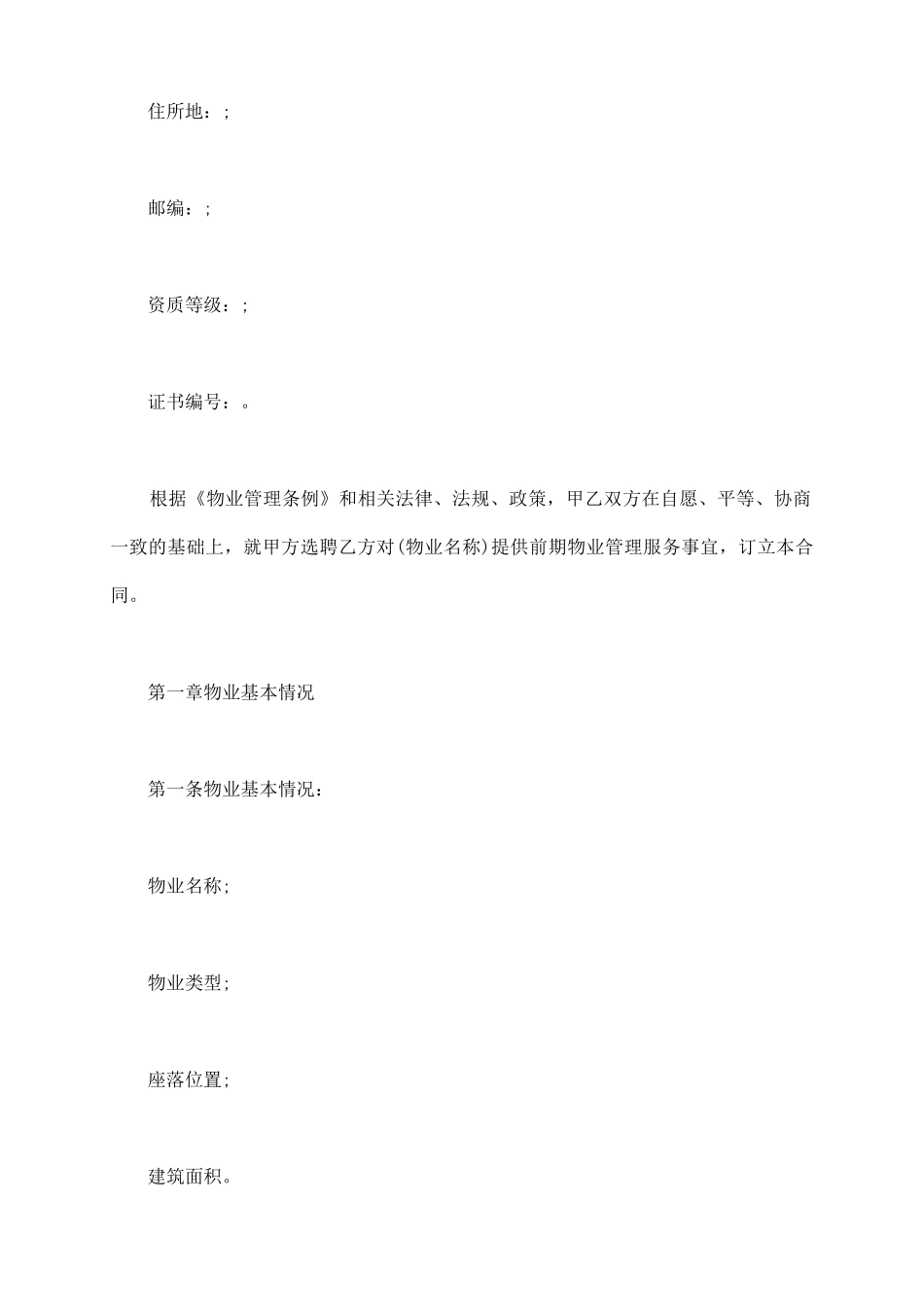 住所地：;

邮编：;

资质等级：;

证书编号：。

根据《物业管理条例》和相关法律、法规、政策，甲乙双方在自愿、平等、协商一致的基础上，就甲方选聘乙方对(物业名称)提供前期物业管理服务事宜，订立本合同。

第一章物业基本情况

第一条物业基本情况：

物业名称;

物业类型;

座落位置;

建筑面积。